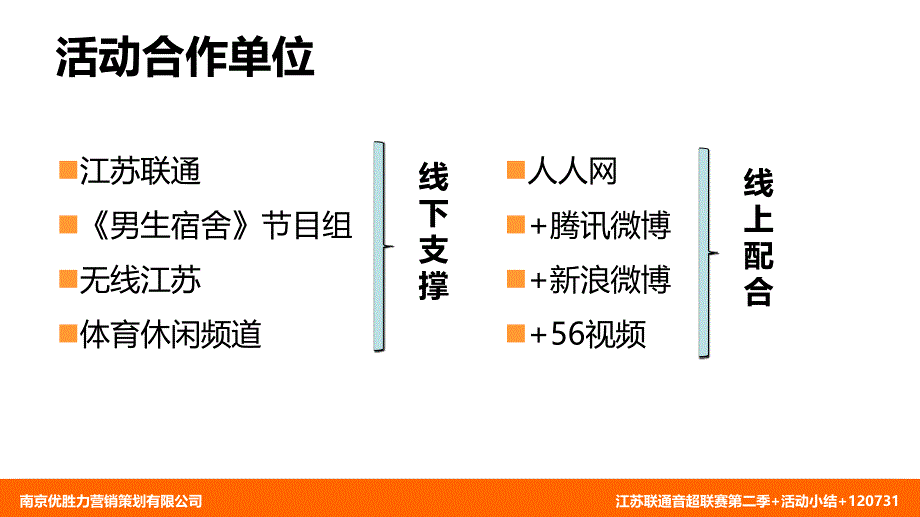 活动合作单位

江苏联通
《男生宿舍》节目组
无线江苏
体育休闲频道

线下支撑

人人网
+腾讯微博
+新浪微博
+56视频

线上配合

南京优胜力营销策划有限公司

江苏联通音超联赛第二季+活动小结+120731